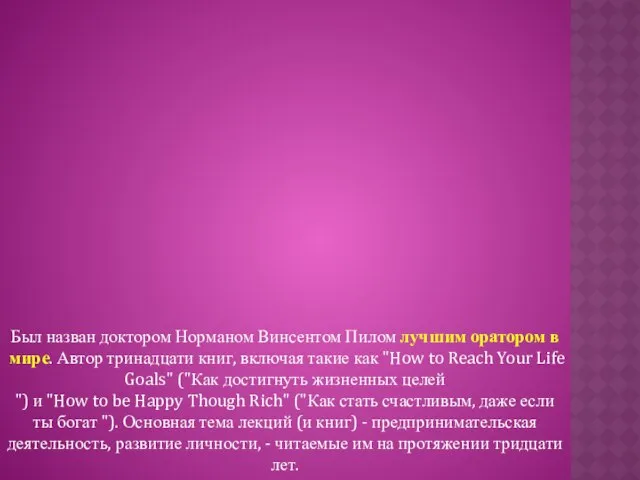 Был назван доктором Норманом Винсентом Пилом лучшим оратором в мире. Автор тринадцати книг, включая такие как "How to Reach Your Life Goals" ("Как достигнуть жизненных целей ") и "How to be Happy Though Rich" ("Как стать счастливым, даже если ты богат "). Основная тема лекций (и книг) - предпринимательская деятельность, развитие личности, - читаемые им на протяжении тридцати лет.